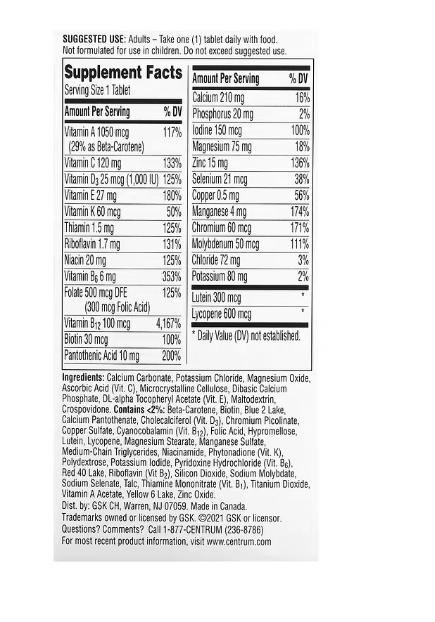 SUGGESTED USE: Adults – Take one (1) tablet daily with food. Not formulated for use in children. Do not exceed suggested use.

Supplement Facts
Serving Size 1 Tablet

| Amount Per Serving | % DV |
|---|---|
| Vitamin A 1050 mcg (29% as Beta-Carotene) | 117% |
| Vitamin C 120 mg | 133% |
| Vitamin $D_3$ 25 mcg (1,000 IU) | 125% |
| Vitamin E 27 mg | 180% |
| Vitamin K 60 mcg | 50% |
| Thiamin 1.5 mg | 125% |
| Riboflavin 1.7 mg | 131% |
| Niacin 20 mg | 125% |
| Vitamin $B_6$ 6 mg | 353% |
| Folate 500 mcg DFE (300 mcg Folic Acid) | 125% |
| Vitamin $B_{12}$ 100 mcg | 4,167% |
| Biotin 30 mcg | 100% |
| Pantothenic Acid 10 mg | 200% |

| Amount Per Serving | % DV |
|---|---|
| Calcium 210 mg | 16% |
| Phosphorus 20 mg | 2% |
| Iodine 150 mcg | 100% |
| Magnesium 75 mg | 18% |
| Zinc 15 mg | 136% |
| Selenium 21 mcg | 38% |
| Copper 0.5 mg | 56% |
| Manganese 4 mg | 174% |
| Chromium 60 mcg | 171% |
| Molybdenum 50 mcg | 111% |
| Chloride 72 mg | 3% |
| Potassium 80 mg | 2% |
| Lutein 300 mcg | * |
| Lycopene 600 mcg | * |

* Daily Value (DV) not established.

Ingredients: Calcium Carbonate, Potassium Chloride, Magnesium Oxide, Ascorbic Acid (Vit. C), Microcrystalline Cellulose, Dibasic Calcium Phosphate, DL-alpha Tocopheryl Acetate (Vit. E), Maltodextrin, Crospovidone. Contains <2%: Beta-Carotene, Biotin, Blue 2 Lake, Calcium Pantothenate, Cholecalciferol (Vit. $D_3$), Chromium Picolinate, Copper Sulfate, Cyanocobalamin (Vit. $B_{12}$), Folic Acid, Hypromellose, Lutein, Lycopene, Magnesium Stearate, Manganese Sulfate, Medium-Chain Triglycerides, Niacinamide, Phytonadione (Vit. K), Polydextrose, Potassium Iodide, Pyridoxine Hydrochloride (Vit. $B_6$), Red 40 Lake, Riboflavin (Vit $B_2$), Silicon Dioxide, Sodium Molybdate, Sodium Selenate, Talc, Thiamine Mononitrate (Vit. $B_1$), Titanium Dioxide, Vitamin A Acetate, Yellow 6 Lake, Zinc Oxide.
Dist. by: GSK CH, Warren, NJ 07059. Made in Canada.
Trademarks owned or licensed by GSK. ©2021 GSK or licensor.
Questions? Comments? Call 1-877-CENTRUM (236-8786)
For most recent product information, visit www.centrum.com